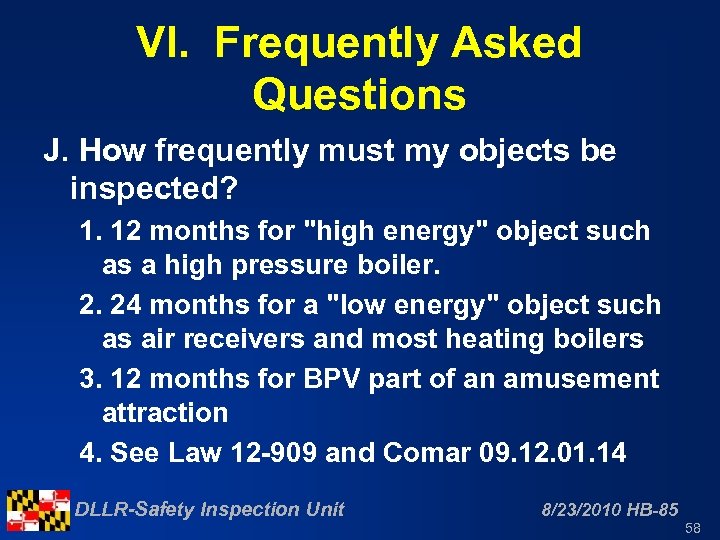 VI. Frequently Asked Questions

J. How frequently must my objects be inspected?

1. 12 months for "high energy" object such as a high pressure boiler.

2. 24 months for a "low energy" object such as air receivers and most heating boilers

3. 12 months for BPV part of an amusement attraction

4. See Law 12-909 and Comar 09.12.01.14

DLLR-Safety Inspection Unit

8/23/2010 HB-85

58